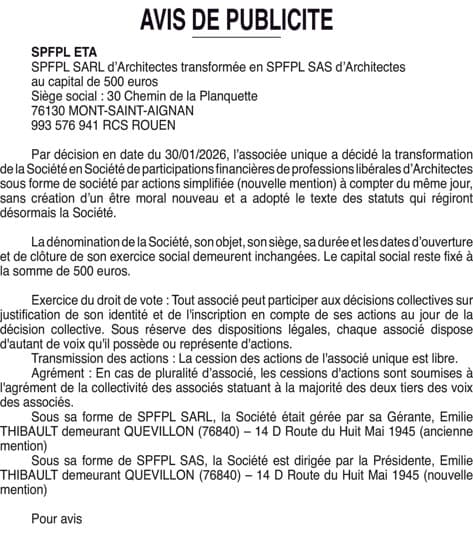 AVIS DE PUBLICITE

SPFPL ETA
SPFPL SARL d'Architectes transformée en SPFPL SAS d'Architectes
au capital de 500 euros
Siège social : 30 Chemin de la Planquette
76130 MONT-SAINT-AIGNAN
993 576 941 RCS ROUEN

Par décision en date du 30/01/2026, l'associée unique a décidé la transformation de la Société en Société de participations financières de professions libérales d'Architectes sous forme de société par actions simplifiée (nouvelle mention) à compter du même jour, sans création d'un être moral nouveau et a adopté le texte des statuts qui régiront désormais la Société.

La dénomination de la Société, son objet, son siège, sa durée et les dates d'ouverture et de clôture de son exercice social demeurent inchangées. Le capital social reste fixé à la somme de 500 euros.

Exercice du droit de vote : Tout associé peut participer aux décisions collectives sur justification de son identité et de l'inscription en compte de ses actions au jour de la décision collective. Sous réserve des dispositions légales, chaque associé dispose d'autant de voix qu'il possède ou représente d'actions.
Transmission des actions : La cession des actions de l'associé unique est libre.
Agrément : En cas de pluralité d'associé, les cessions d'actions sont soumises à l'agrément de la collectivité des associés statuant à la majorité des deux tiers des voix des associés.
Sous sa forme de SPFPL SARL, la Société était gérée par sa Gérante, Emilie THIBAULT demeurant QUEVILLON (76840) – 14 D Route du Huit Mai 1945 (ancienne mention)
Sous sa forme de SPFPL SAS, la Société est dirigée par la Présidente, Emilie THIBAULT demeurant QUEVILLON (76840) – 14 D Route du Huit Mai 1945 (nouvelle mention)

Pour avis